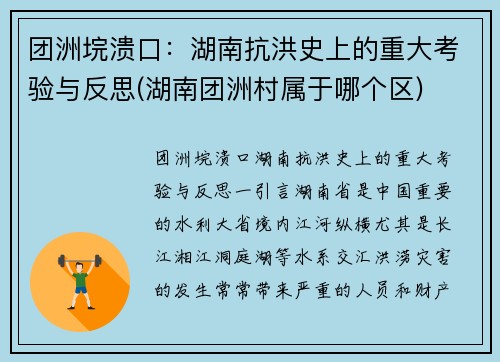 团洲垸溃口：湖南抗洪史上的重大考验与反思(湖南团洲村属于哪个区)

团洲垸溃口湖南抗洪史上的重大考验与反思一引言湖南省是中国重要的水利大省境内江河纵横尤其是长江湘江洞庭湖等水系交汇洪涝灾害的发生常常带来严重的人员和财产